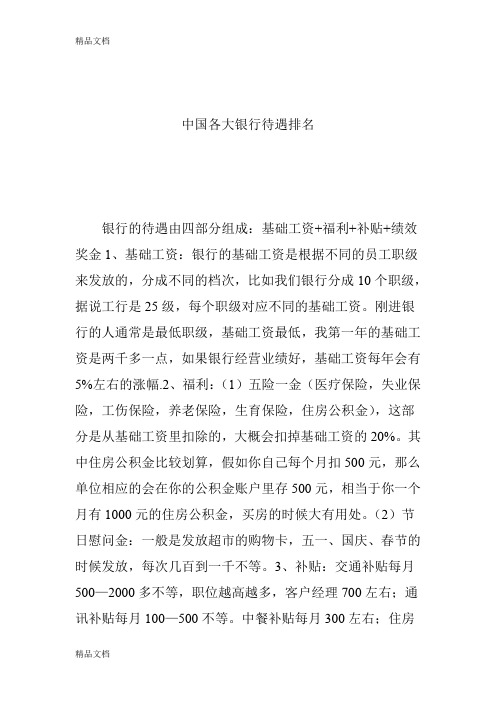 精品文档

中国各大银行待遇排名

银行的待遇由四部分组成：基础工资+福利+补贴+绩效奖金 1、基础工资：银行的基础工资是根据不同的员工职级来发放的，分成不同的档次，比如我们银行分成 10 个职级，据说工行是 25 级，每个职级对应不同的基础工资。刚进银行的人通常是最低职级，基础工资最低，我第一年的基础工资是两千多一点，如果银行经营业绩好，基础工资每年会有 5%左右的涨幅.2、福利：（1）五险一金（医疗保险，失业保险，工伤保险，养老保险，生育保险，住房公积金），这部分是从基础工资里扣除的，大概会扣掉基础工资的 20%。其中住房公积金比较划算，假如你自己每个月扣 500 元，那么单位相应的会在你的公积金账户里存 500 元，相当于你一个月有 1000 元的住房公积金，买房的时候大有用处。（2）节日慰问金：一般是发放超市的购物卡，五一、国庆、春节的时候发放，每次几百到一千不等。3、补贴：交通补贴每月 500—2000 多不等，职位越高越多，客户经理 700 左右；通讯补贴每月 100—500 不等。中餐补贴每月 300 左右；住房

精品文档